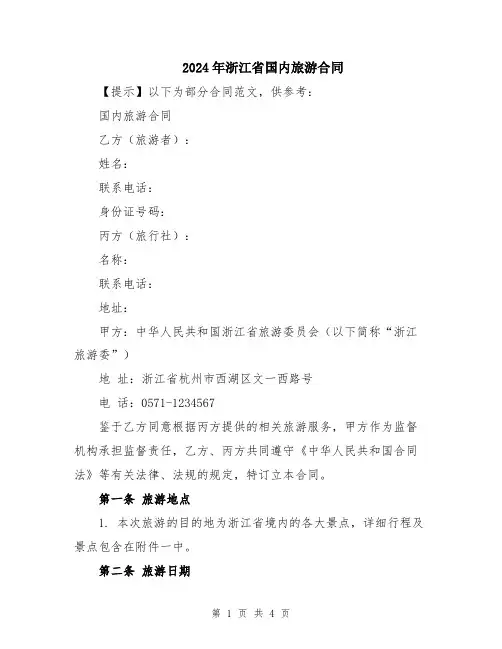 2024年浙江省国内旅游合同

【提示】以下为部分合同范文，供参考：

国内旅游合同

乙方（旅游者）：

姓名：

联系电话：

身份证号码：

丙方（旅行社）：

名称：

联系电话：

地址：

甲方：中华人民共和国浙江省旅游委员会（以下简称“浙江旅游委”）

地 址：浙江省杭州市西湖区文一西路号

电 话：0571-1234567

鉴于乙方同意根据丙方提供的相关旅游服务，甲方作为监督机构承担监督责任，乙方、丙方共同遵守《中华人民共和国合同法》等有关法律、法规的规定，特订立本合同。

第一条 旅游地点

1. 本次旅游的目的地为浙江省境内的各大景点，详细行程及景点包含在附件一中。

第二条 旅游日期

第 1 页 共 4 页